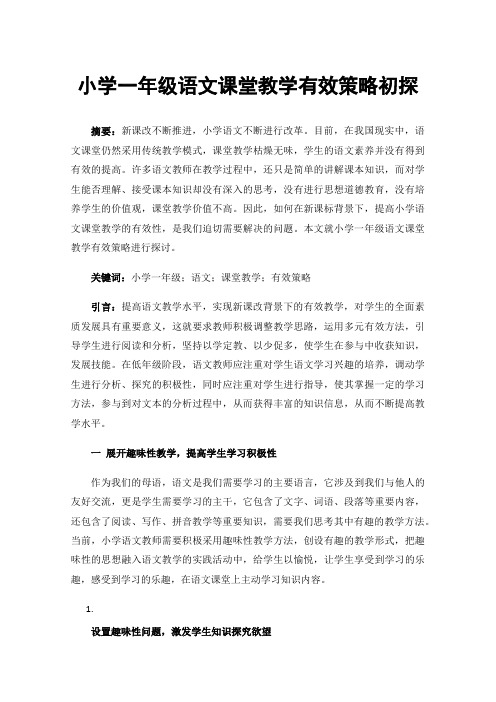 小学一年级语文课堂教学有效策略初探

摘要：新课改不断推进，小学语文不断进行改革。目前，在我国现实中，语文课堂仍然采用传统教学模式，课堂教学枯燥无味，学生的语文素养并没有得到有效的提高。许多语文教师在教学过程中，还只是简单的讲解课本知识，而对学生能否理解、接受课本知识却没有深入的思考，没有进行思想道德教育，没有培养学生的价值观，课堂教学价值不高。因此，如何在新课标背景下，提高小学语文课堂教学的有效性，是我们迫切需要解决的问题。本文就小学一年级语文课堂教学有效策略进行探讨。

关键词：小学一年级；语文；课堂教学；有效策略

引言：提高语文教学水平，实现新课改背景下的有效教学，对学生的全面素质发展具有重要意义，这就要求教师积极调整教学思路，运用多元有效方法，引导学生进行阅读和分析，坚持以学定教、以少促多，使学生在参与中收获知识，发展技能。在低年级阶段，语文教师应注重对学生语文学习兴趣的培养，调动学生进行分析、探究的积极性，同时应注重对学生进行指导，使其掌握一定的学习方法，参与到对文本的分析过程中，从而获得丰富的知识信息，从而不断提高教学水平。

一 展开趣味性教学，提高学生学习积极性

作为我们的母语，语文是我们需要学习的主要语言，它涉及到我们与他人的友好交流，更是学生需要学习的主干，它包含了文字、词语、段落等重要内容，还包含了阅读、写作、拼音教学等重要知识，需要我们思考其中有趣的教学方法。当前，小学语文教师需要积极采用趣味性教学方法，创设有趣的教学形式，把趣味性的思想融入语文教学的实践活动中，给学生以愉悦，让学生享受到学习的乐趣，感受到学习的乐趣，在语文课堂上主动学习知识内容。

1.

设置趣味性问题，激发学生知识探究欲望